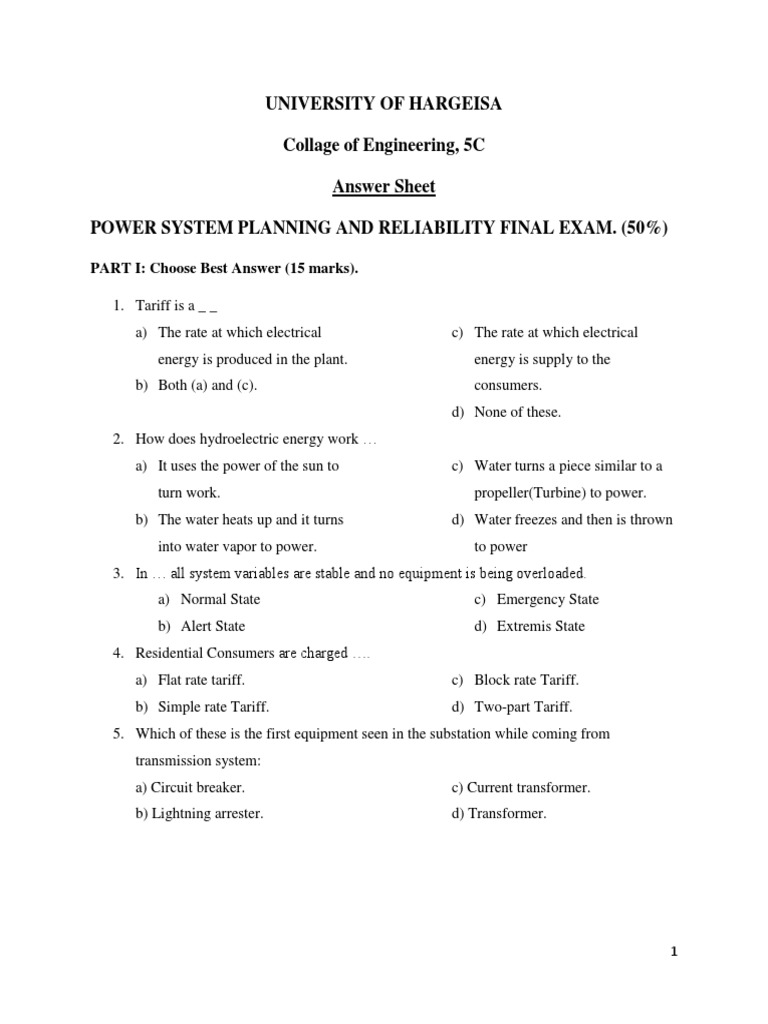 UNIVERSITY OF HARGEISA

Collage of Engineering, 5C

Answer Sheet

POWER SYSTEM PLANNING AND RELIABILITY FINAL EXAM. (50%)

PART I: Choose Best Answer (15 marks).

1. Tariff is a _ _

a) The rate at which electrical energy is produced in the plant.

b) Both (a) and (c).

c) The rate at which electrical energy is supply to the consumers.

d) None of these.

2. How does hydroelectric energy work …

a) It uses the power of the sun to turn work.

b) The water heats up and it turns into water vapor to power.

c) Water turns a piece similar to a propeller(Turbine) to power.

d) Water freezes and then is thrown to power

3. In … all system variables are stable and no equipment is being overloaded.

a) Normal State

b) Alert State

c) Emergency State

d) Extremis State

4. Residential Consumers are charged ….

a) Flat rate tariff.

b) Simple rate Tariff.

c) Block rate Tariff.

d) Two-part Tariff.

5. Which of these is the first equipment seen in the substation while coming from transmission system:

a) Circuit breaker.

b) Lightning arrester.

c) Current transformer.

d) Transformer.

1